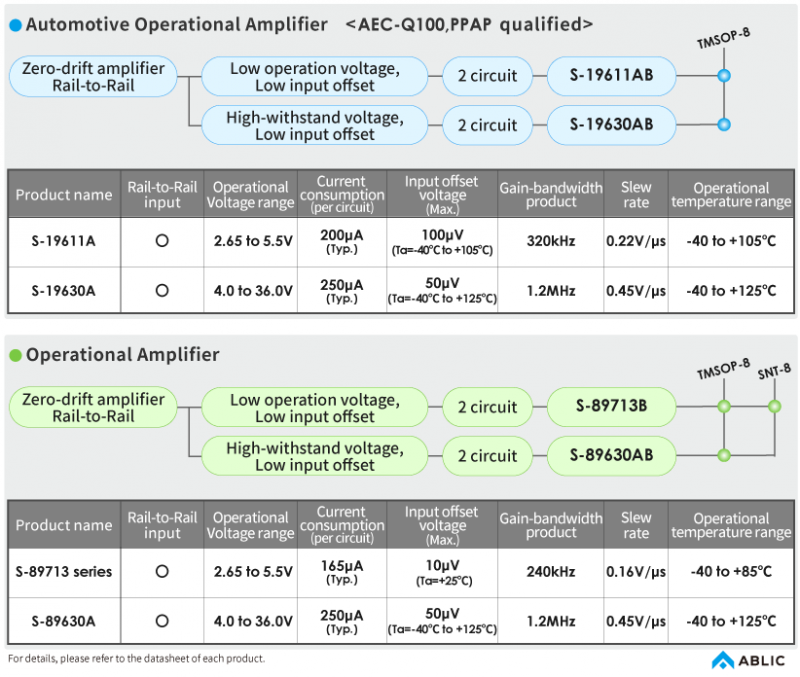 Automotive Operational Amplifier <AEC-Q100,PPAP qualified>

Zero-drift amplifier Rail-to-Rail

Low operation voltage, Low input offset

2 circuit

S-19611AB

High-withstand voltage, Low input offset

2 circuit

S-19630AB

TMSOP-8

| Product name | Rail-to-Rail input | Operational Voltage range | Current consumption (per circuit) | Input offset voltage (Max.) | Gain-bandwidth product | Slew rate | Operational temperature range |
|---|---|---|---|---|---|---|---|
| S-19611A | ○ | 2.65 to 5.5V | 200μA (Typ.) | 100μV (Ta=-40°C to +105°C) | 320kHz | 0.22V/μs | -40 to +105°C |
| S-19630A | ○ | 4.0 to 36.0V | 250μA (Typ.) | 50μV (Ta=-40°C to +125°C) | 1.2MHz | 0.45V/μs | -40 to +125°C |

Operational Amplifier

Zero-drift amplifier Rail-to-Rail

Low operation voltage, Low input offset

2 circuit

S-89713B

High-withstand voltage, Low input offset

2 circuit

S-89630AB

TMSOP-8

SNT-8

| Product name | Rail-to-Rail input | Operational Voltage range | Current consumption (per circuit) | Input offset voltage (Max.) | Gain-bandwidth product | Slew rate | Operational temperature range |
|---|---|---|---|---|---|---|---|
| S-89713 series | ○ | 2.65 to 5.5V | 165μA (Typ.) | 10μV (Ta=+25°C) | 240kHz | 0.16V/μs | -40 to +85°C |
| S-89630A | ○ | 4.0 to 36.0V | 250μA (Typ.) | 50μV (Ta=-40°C to +125°C) | 1.2MHz | 0.45V/μs | -40 to +125°C |

For details, please refer to the datasheet of each product.

ABLIC